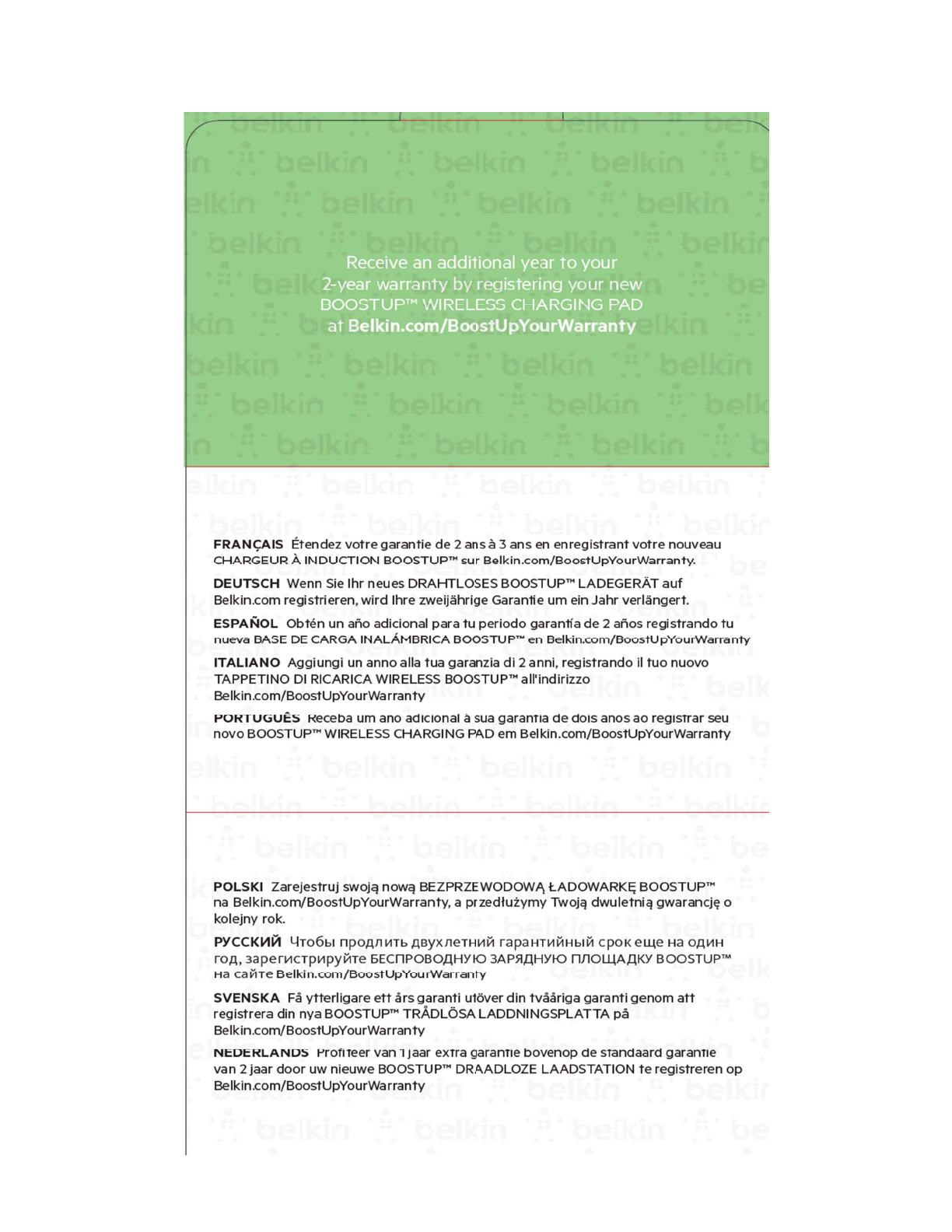 Receive an additional year to your 2-year warranty by registering your new BOOSTUP™ WIRELESS CHARGING PAD at Belkin.com/BoostUpYourWarranty

FRANÇAIS Étendez votre garantie de 2 ans à 3 ans en enregistrant votre nouveau CHARGEUR À INDUCTION BOOSTUP™ sur Belkin.com/BoostUpYourWarranty.

DEUTSCH Wenn Sie Ihr neues DRAHTLOSES BOOSTUP™ LADEGERÄT auf Belkin.com registrieren, wird Ihre zweijährige Garantie um ein Jahr verlängert.

ESPAÑOL Obtén un año adicional para tu periodo garantía de 2 años registrando tu nueva BASE DE CARGA INALÁMBRICA BOOSTUP™ en Belkin.com/BoostUpYourWarranty

ITALIANO Aggiungi un anno alla tua garanzia di 2 anni, registrando il tuo nuovo TAPPETINO DI RICARICA WIRELESS BOOSTUP™ all'indirizzo Belkin.com/BoostUpYourWarranty

PORTUGUÊS Receba um ano adicional à sua garantia de dois anos ao registrar seu novo BOOSTUP™ WIRELESS CHARGING PAD em Belkin.com/BoostUpYourWarranty

POLSKI Zarejestruj swoją nową BEZPRZEWODOWĄ ŁADOWARKĘ BOOSTUP™ na Belkin.com/BoostUpYourWarranty, a przedłużymy Twoją dwuletnią gwarancję o kolejny rok.

РУССКИЙ Чтобы продлить двухлетний гарантийный срок еще на один год, зарегистрируйте БЕСПРОВОДНУЮ ЗАРЯДНУЮ ПЛОЩАДКУ BOOSTUP™ на сайте Belkin.com/BoostUpYourWarranty

SVENSKA Få ytterligare ett års garanti utöver din tvååriga garanti genom att registrera din nya BOOSTUP™ TRÅDLÖSA LADDNINGSPLATTA på Belkin.com/BoostUpYourWarranty

NEDERLANDS Profiteer van 1 jaar extra garantie bovenop de standaard garantie van 2 jaar door uw nieuwe BOOSTUP™ DRAADLOZE LAADSTATION te registreren op Belkin.com/BoostUpYourWarranty